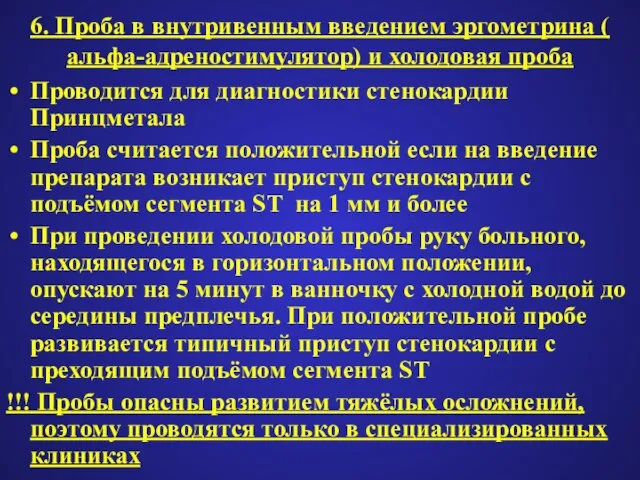 6. Проба в внутривенным введением эргометрина ( альфа-адреностимулятор) и холодовая проба

• Проводится для диагностики стенокардии Принцметала
• Проба считается положительной если на введение препарата возникает приступ стенокардии с подъёмом сегмента ST на 1 мм и более
• При проведении холодовой пробы руку больного, находящегося в горизонтальном положении, опускают на 5 минут в ванночку с холодной водой до середины предплечья. При положительной пробе развивается типичный приступ стенокардии с преходящим подъёмом сегмента ST

!!! Пробы опасны развитием тяжёлых осложнений, поэтому проводятся только в специализированных клиниках